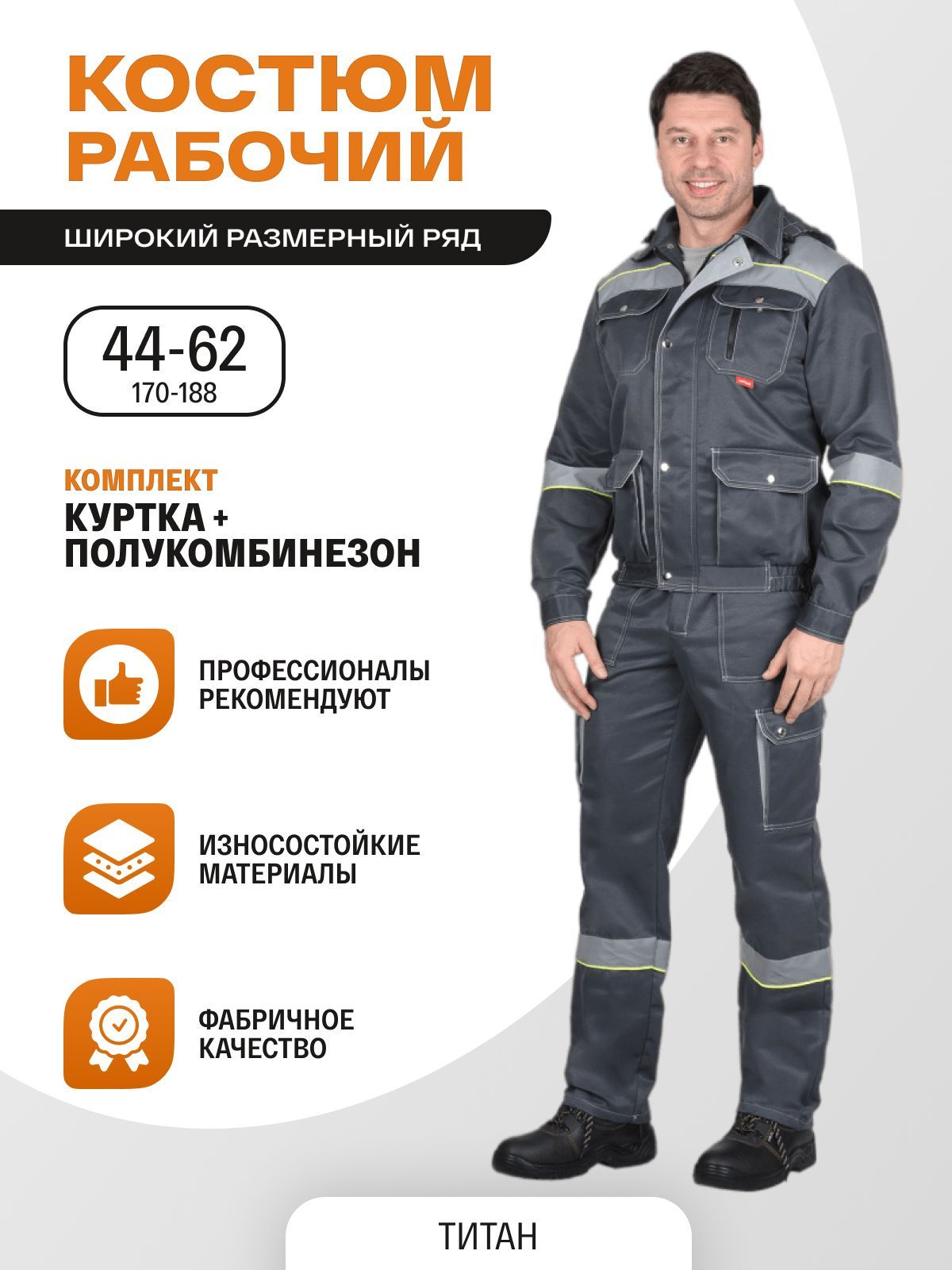 КОСТЮМ
РАБОЧИЙ

ШИРОКИЙ РАЗМЕРНЫЙ РЯД

44-62
170-188

КОМПЛЕКТ
КУРТКА +
ПОЛУКОМБИНЕЗОН

ПРОФЕССИОНАЛЫ
РЕКОМЕНДУЮТ

ИЗНОСОСТОЙКИЕ
МАТЕРИАЛЫ

ФАБРИЧНОЕ
КАЧЕСТВО

ТИТАН